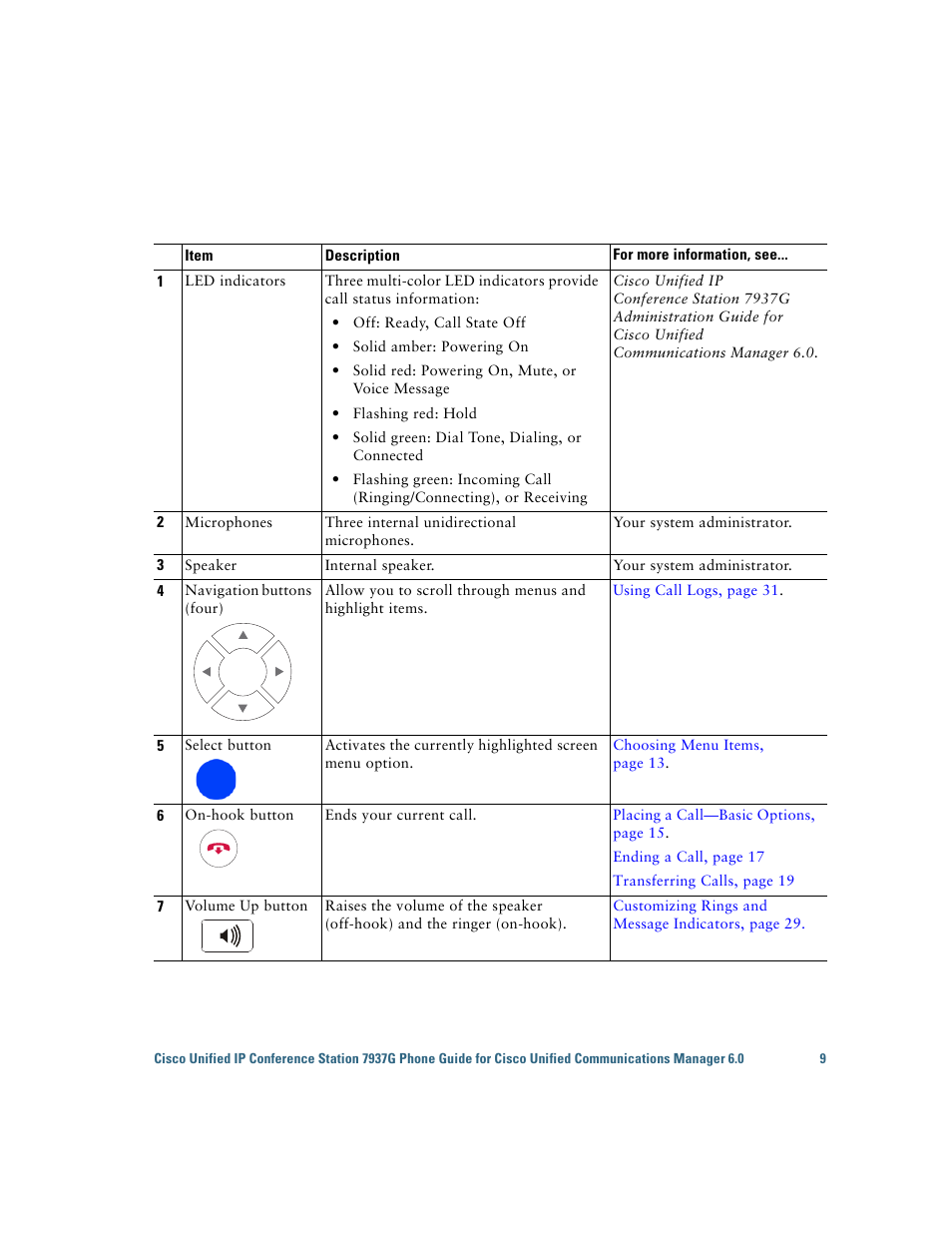 | | Item | Description | For more information, see... |
|---|---|---|---|
| 1 | LED indicators | Three multi-color LED indicators provide call status information: • Off: Ready, Call State Off • Solid amber: Powering On • Solid red: Powering On, Mute, or Voice Message • Flashing red: Hold • Solid green: Dial Tone, Dialing, or Connected • Flashing green: Incoming Call (Ringing/Connecting), or Receiving | Cisco Unified IP Conference Station 7937G Administration Guide for Cisco Unified Communications Manager 6.0. |
| 2 | Microphones | Three internal unidirectional microphones. | Your system administrator. |
| 3 | Speaker | Internal speaker. | Your system administrator. |
| 4 | Navigation buttons (four) | Allow you to scroll through menus and highlight items. | Using Call Logs, page 31. |
| 5 | Select button | Activates the currently highlighted screen menu option. | Choosing Menu Items, page 13. |
| 6 | On-hook button | Ends your current call. | Placing a Call—Basic Options, page 15. Ending a Call, page 17 Transferring Calls, page 19 |
| 7 | Volume Up button | Raises the volume of the speaker (off-hook) and the ringer (on-hook). | Customizing Rings and Message Indicators, page 29. |

Cisco Unified IP Conference Station 7937G Phone Guide for Cisco Unified Communications Manager 6.0 9